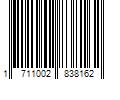 1 711002 838162